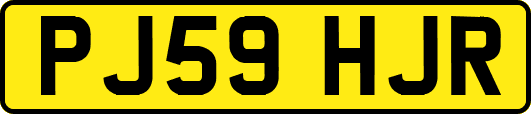 PJ59 HJR